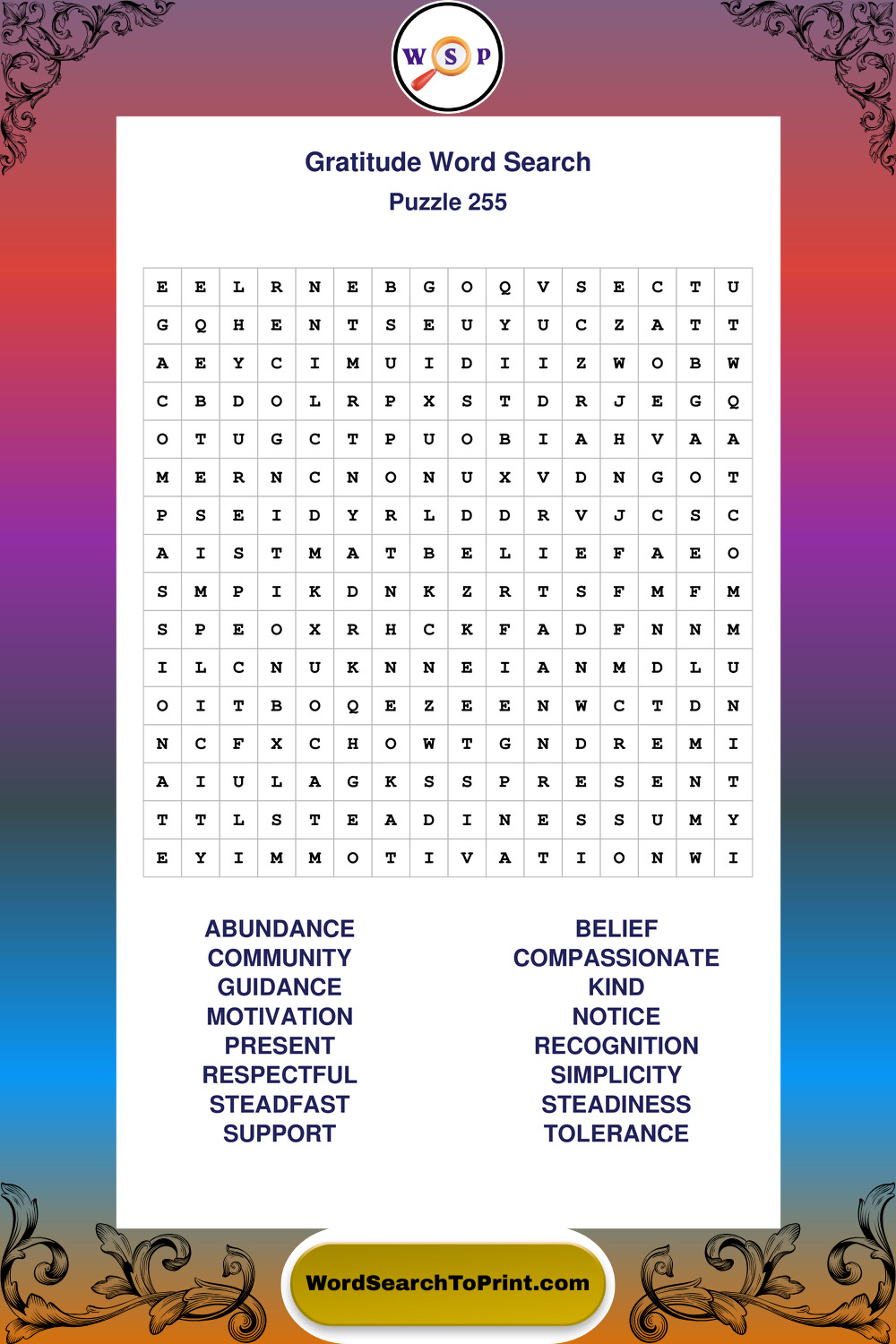 W S P

Gratitude Word Search
Puzzle 255

| E | E | L | R | N | E | B | G | O | Q | V | S | E | C | T | U |
|---|---|---|---|---|---|---|---|---|---|---|---|---|---|---|---|
| G | Q | H | E | N | T | S | E | U | Y | U | C | Z | A | T | T |
| A | E | Y | C | I | M | U | I | D | I | I | Z | W | O | B | W |
| C | B | D | O | L | R | P | X | S | T | D | R | J | E | G | Q |
| O | T | U | G | C | T | P | U | O | B | I | A | H | V | A | A |
| M | E | R | N | C | N | O | N | U | X | V | D | N | G | O | T |
| P | S | E | I | D | Y | R | L | D | D | R | V | J | C | S | C |
| A | I | S | T | M | A | T | B | E | L | I | E | F | A | E | O |
| S | M | P | I | K | D | N | K | Z | R | T | S | F | M | F | M |
| S | P | E | O | X | R | H | C | K | F | A | D | F | N | N | M |
| I | L | C | N | U | K | N | N | E | I | A | N | M | D | L | U |
| O | I | T | B | O | Q | E | Z | E | E | N | W | C | T | D | N |
| N | C | F | X | C | H | O | W | T | G | N | D | R | E | M | I |
| A | I | U | L | A | G | K | S | S | P | R | E | S | E | N | T |
| T | T | L | S | T | E | A | D | I | N | E | S | S | U | M | Y |
| E | Y | I | M | M | O | T | I | V | A | T | I | O | N | W | I |

ABUNDANCE
COMMUNITY
GUIDANCE
MOTIVATION
PRESENT
RESPECTFUL
STEADFAST
SUPPORT

BELIEF
COMPASSIONATE
KIND
NOTICE
RECOGNITION
SIMPLICITY
STEADINESS
TOLERANCE

WordSearchToPrint.com